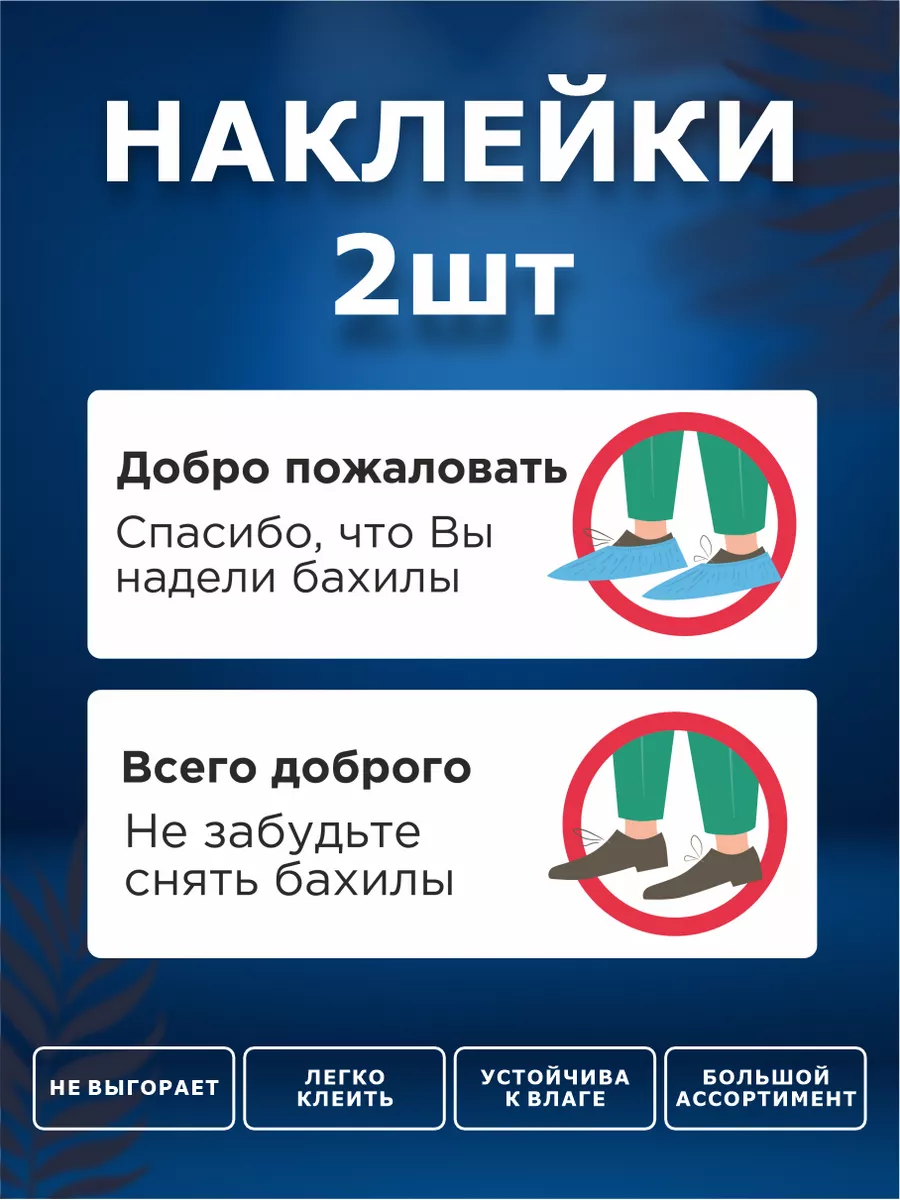 НАКЛЕЙКИ 2шт

Добро пожаловать

Спасибо, что Вы надели бахилы

Всего доброго

Не забудьте снять бахилы

НЕ ВЫГОРАЕТ

ЛЕГКО КЛЕИТЬ

УСТОЙЧИВА К ВЛАГЕ

БОЛЬШОЙ АССОРТИМЕНТ